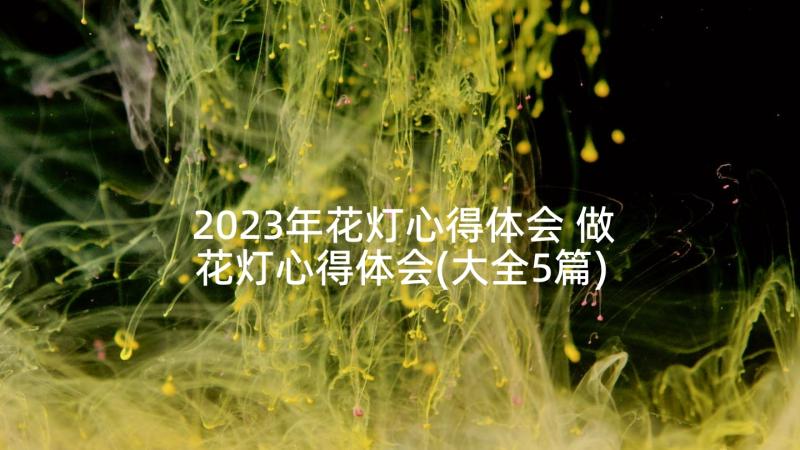 2023年花灯心得体会 做花灯心得体会(大全5篇)